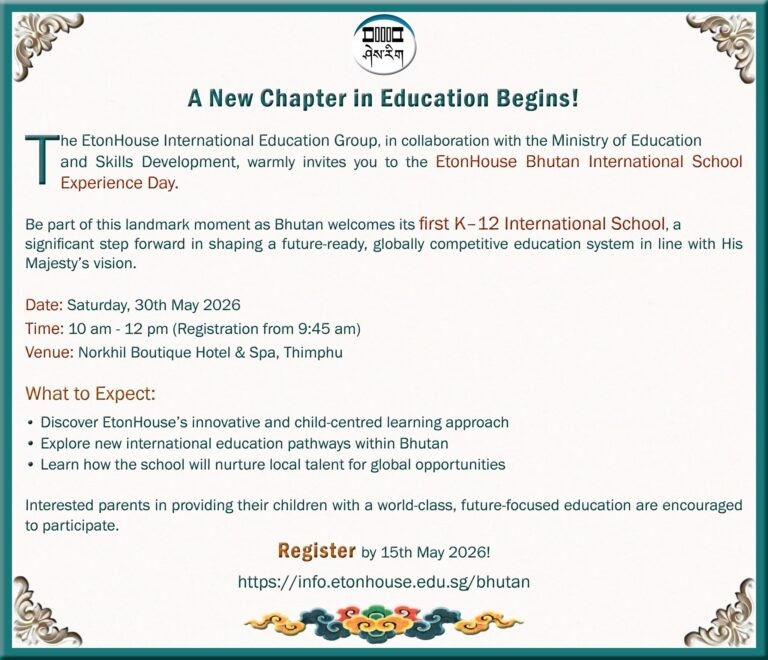 ཤེས་རིག

A New Chapter in Education Begins!

The EtonHouse International Education Group, in collaboration with the Ministry of Education and Skills Development, warmly invites you to the EtonHouse Bhutan International School Experience Day.

Be part of this landmark moment as Bhutan welcomes its first K–12 International School, a significant step forward in shaping a future-ready, globally competitive education system in line with His Majesty's vision.

Date: Saturday, 30th May 2026
Time: 10 am - 12 pm (Registration from 9:45 am)
Venue: Norkhil Boutique Hotel & Spa, Thimphu

What to Expect:
• Discover EtonHouse's innovative and child-centred learning approach
• Explore new international education pathways within Bhutan
• Learn how the school will nurture local talent for global opportunities

Interested parents in providing their children with a world-class, future-focused education are encouraged to participate.

Register by 15th May 2026!
https://info.etonhouse.edu.sg/bhutan